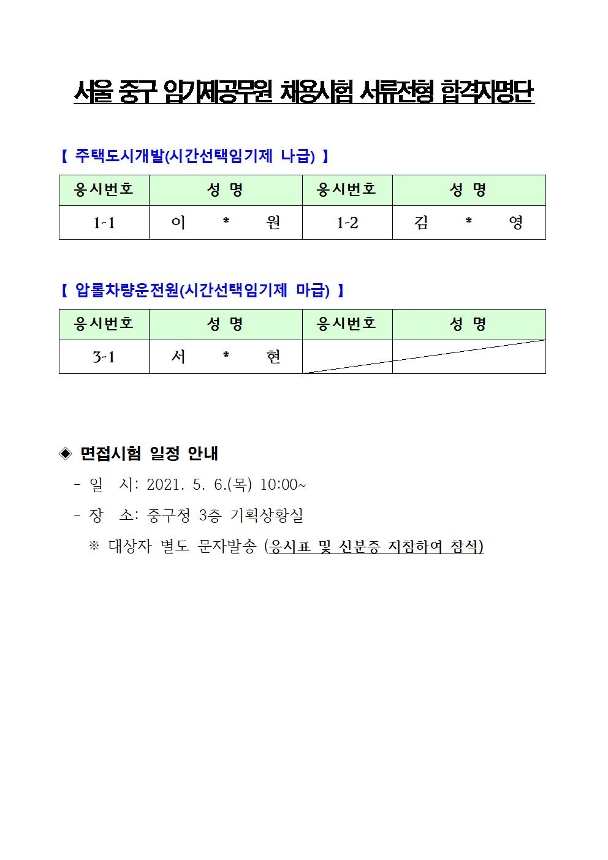 서울 중구 임기제공무원 채용시험 서류전형 합격자명단

【 주택도시개발(시간선택임기제 나급) 】

| 응시번호 | 성 명 | 응시번호 | 성 명 |
|---|---|---|---|
| 1-1 | 이 * 원 | 1-2 | 김 * 영 |

【 압롤차량운전원(시간선택임기제 마급) 】

| 응시번호 | 성 명 | 응시번호 | 성 명 |
|---|---|---|---|
| 3-1 | 서 * 현 | | |

◈ 면접시험 일정 안내

- 일 시: 2021. 5. 6.(목) 10:00~

- 장 소: 중구청 3층 기획상황실

※ 대상자 별도 문자발송 (응시표 및 신분증 지참하여 참석)